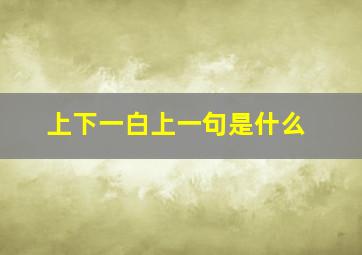 上下一白上一句是什么